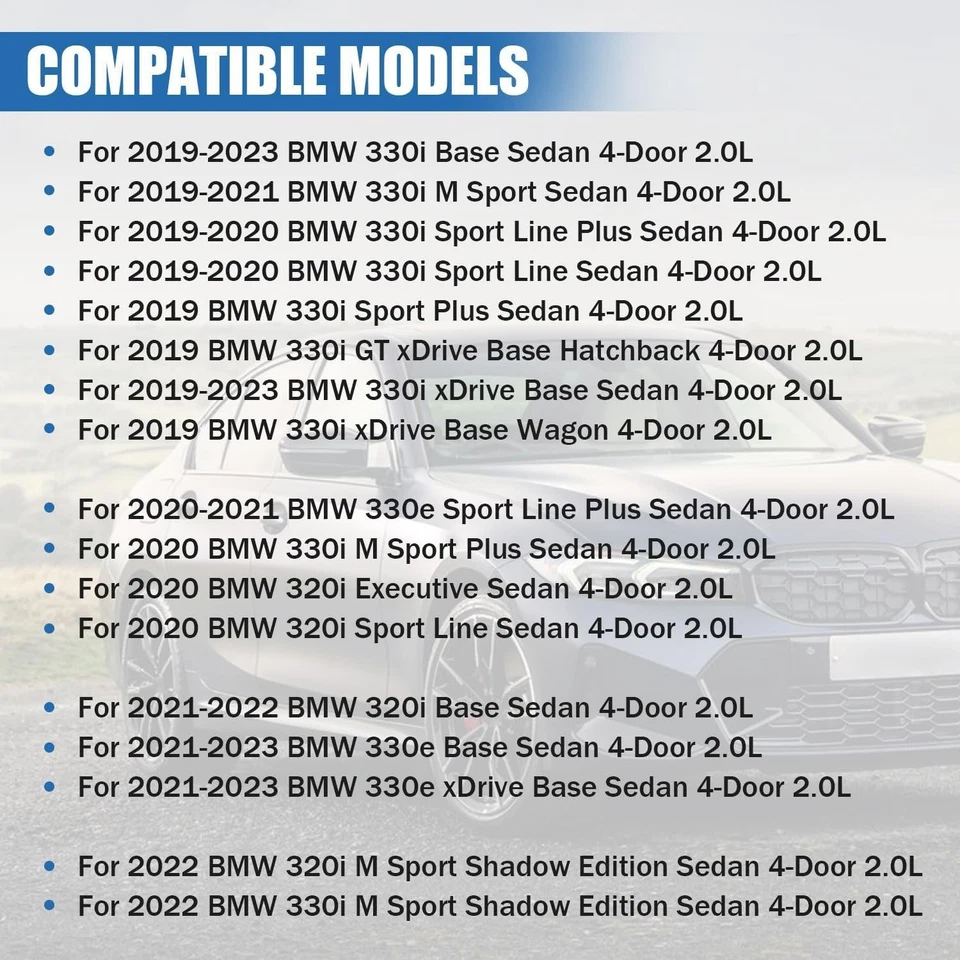 COMPATIBLE MODELS

• For 2019-2023 BMW 330i Base Sedan 4-Door 2.0L
• For 2019-2021 BMW 330i M Sport Sedan 4-Door 2.0L
• For 2019-2020 BMW 330i Sport Line Plus Sedan 4-Door 2.0L
• For 2019-2020 BMW 330i Sport Line Sedan 4-Door 2.0L
• For 2019 BMW 330i Sport Plus Sedan 4-Door 2.0L
• For 2019 BMW 330i GT xDrive Base Hatchback 4-Door 2.0L
• For 2019-2023 BMW 330i xDrive Base Sedan 4-Door 2.0L
• For 2019 BMW 330i xDrive Base Wagon 4-Door 2.0L

• For 2020-2021 BMW 330e Sport Line Plus Sedan 4-Door 2.0L
• For 2020 BMW 330i M Sport Plus Sedan 4-Door 2.0L
• For 2020 BMW 320i Executive Sedan 4-Door 2.0L
• For 2020 BMW 320i Sport Line Sedan 4-Door 2.0L

• For 2021-2022 BMW 320i Base Sedan 4-Door 2.0L
• For 2021-2023 BMW 330e Base Sedan 4-Door 2.0L
• For 2021-2023 BMW 330e xDrive Base Sedan 4-Door 2.0L

• For 2022 BMW 320i M Sport Shadow Edition Sedan 4-Door 2.0L
• For 2022 BMW 330i M Sport Shadow Edition Sedan 4-Door 2.0L